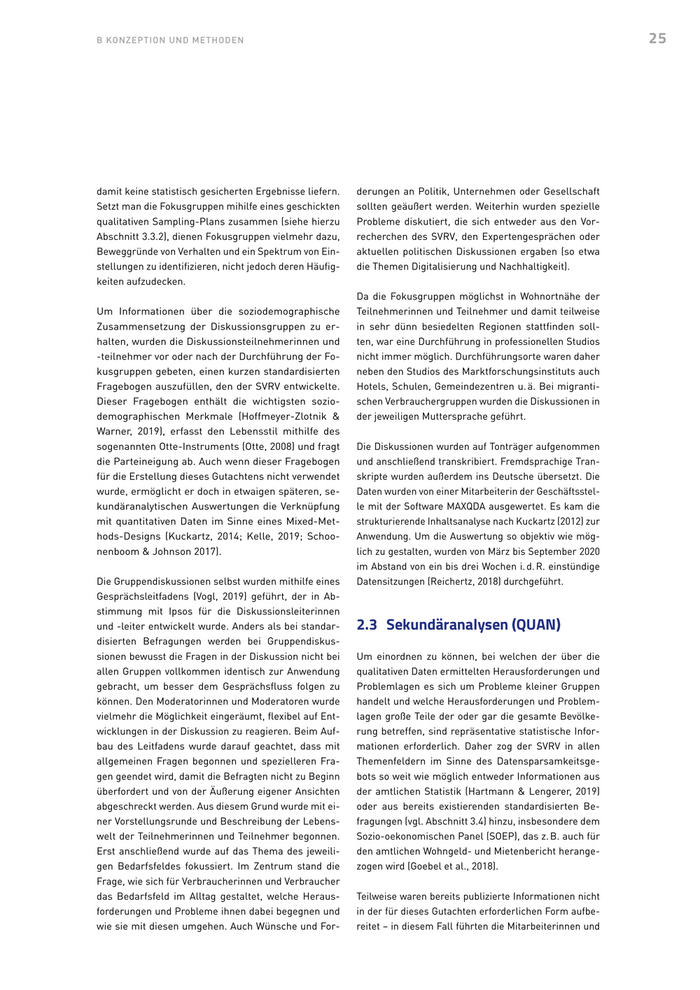 B KONZEPTION UND METHODEN

25

damit keine statistisch gesicherten Ergebnisse liefern. Setzt man die Fokusgruppen mihilfe eines geschickten qualitativen Sampling-Plans zusammen (siehe hierzu Abschnitt 3.3.2), dienen Fokusgruppen vielmehr dazu, Beweggründe von Verhalten und ein Spektrum von Einstellungen zu identifizieren, nicht jedoch deren Häufigkeiten aufzudecken.

Um Informationen über die soziodemographische Zusammensetzung der Diskussionsgruppen zu erhalten, wurden die Diskussionsteilnehmerinnen und -teilnehmer vor oder nach der Durchführung der Fokusgruppen gebeten, einen kurzen standardisierten Fragebogen auszufüllen, den der SVRV entwickelte. Dieser Fragebogen enthält die wichtigsten soziodemographischen Merkmale (Hoffmeyer-Zlotnik & Warner, 2019), erfasst den Lebensstil mithilfe des sogenannten Otte-Instruments (Otte, 2008) und fragt die Parteineigung ab. Auch wenn dieser Fragebogen für die Erstellung dieses Gutachtens nicht verwendet wurde, ermöglicht er doch in etwaigen späteren, sekundäranalytischen Auswertungen die Verknüpfung mit quantitativen Daten im Sinne eines Mixed-Methods-Designs (Kuckartz, 2014; Kelle, 2019; Schoonenboom & Johnson 2017).

Die Gruppendiskussionen selbst wurden mithilfe eines Gesprächsleitfadens (Vogl, 2019) geführt, der in Abstimmung mit Ipsos für die Diskussionsleiterinnen und -leiter entwickelt wurde. Anders als bei standardisierten Befragungen werden bei Gruppendiskussionen bewusst die Fragen in der Diskussion nicht bei allen Gruppen vollkommen identisch zur Anwendung gebracht, um besser dem Gesprächsfluss folgen zu können. Den Moderatorinnen und Moderatoren wurde vielmehr die Möglichkeit eingeräumt, flexibel auf Entwicklungen in der Diskussion zu reagieren. Beim Aufbau des Leitfadens wurde darauf geachtet, dass mit allgemeinen Fragen begonnen und spezielleren Fragen geendet wird, damit die Befragten nicht zu Beginn überfordert und von der Äußerung eigener Ansichten abgeschreckt werden. Aus diesem Grund wurde mit einer Vorstellungsrunde und Beschreibung der Lebenswelt der Teilnehmerinnen und Teilnehmer begonnen. Erst anschließend wurde auf das Thema des jeweiligen Bedarfsfeldes fokussiert. Im Zentrum stand die Frage, wie sich für Verbraucherinnen und Verbraucher das Bedarfsfeld im Alltag gestaltet, welche Herausforderungen und Probleme ihnen dabei begegnen und wie sie mit diesen umgehen. Auch Wünsche und Forderungen an Politik, Unternehmen oder Gesellschaft sollten geäußert werden. Weiterhin wurden spezielle Probleme diskutiert, die sich entweder aus den Vorrecherchen des SVRV, den Expertengesprächen oder aktuellen politischen Diskussionen ergaben (so etwa die Themen Digitalisierung und Nachhaltigkeit).

Da die Fokusgruppen möglichst in Wohnortnähe der Teilnehmerinnen und Teilnehmer und damit teilweise in sehr dünn besiedelten Regionen stattfinden sollten, war eine Durchführung in professionellen Studios nicht immer möglich. Durchführungsorte waren daher neben den Studios des Marktforschungsinstituts auch Hotels, Schulen, Gemeindezentren u. ä. Bei migrantischen Verbrauchergruppen wurden die Diskussionen in der jeweiligen Muttersprache geführt.

Die Diskussionen wurden auf Tonträger aufgenommen und anschließend transkribiert. Fremdsprachige Transkripte wurden außerdem ins Deutsche übersetzt. Die Daten wurden von einer Mitarbeiterin der Geschäftsstelle mit der Software MAXQDA ausgewertet. Es kam die strukturierende Inhaltsanalyse nach Kuckartz (2012) zur Anwendung. Um die Auswertung so objektiv wie möglich zu gestalten, wurden von März bis September 2020 im Abstand von ein bis drei Wochen i. d. R. einstündige Datensitzungen (Reichertz, 2018) durchgeführt.

2.3 Sekundäranalysen (QUAN)

Um einordnen zu können, bei welchen der über die qualitativen Daten ermittelten Herausforderungen und Problemlagen es sich um Probleme kleiner Gruppen handelt und welche Herausforderungen und Problemlagen große Teile der oder gar die gesamte Bevölkerung betreffen, sind repräsentative statistische Informationen erforderlich. Daher zog der SVRV in allen Themenfeldern im Sinne des Datensparsamkeitsgebots so weit wie möglich entweder Informationen aus der amtlichen Statistik (Hartmann & Lengerer, 2019) oder aus bereits existierenden standardisierten Befragungen (vgl. Abschnitt 3.4) hinzu, insbesondere dem Sozio-oekonomischen Panel (SOEP), das z. B. auch für den amtlichen Wohngeld- und Mietenbericht herangezogen wird (Goebel et al., 2018).

Teilweise waren bereits publizierte Informationen nicht in der für dieses Gutachten erforderlichen Form aufbereitet – in diesem Fall führten die Mitarbeiterinnen und